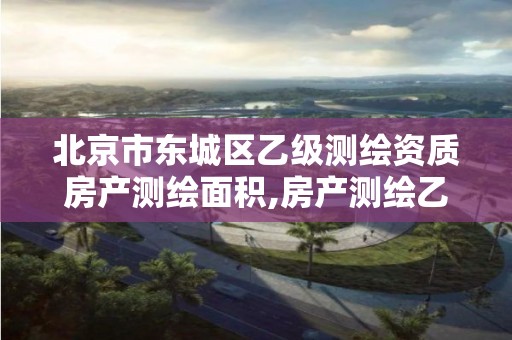 北京市东城区乙级测绘资质房产测绘面积,房产测绘乙